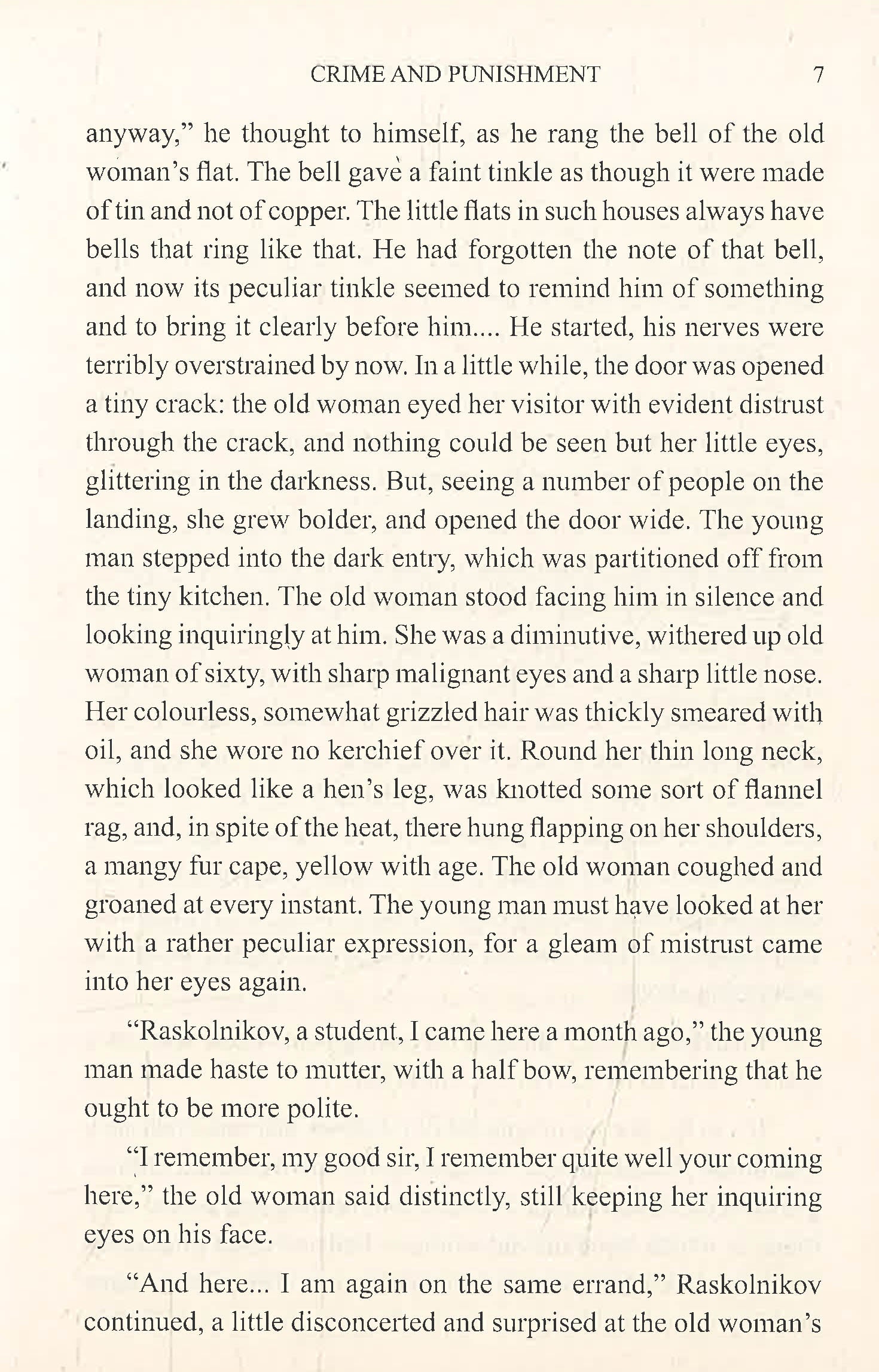 CRIME AND PUNISHMENT 7

anyway," he thought to himself, as he rang the bell of the old woman's flat. The bell gave a faint tinkle as though it were made of tin and not of copper. The little flats in such houses always have bells that ring like that. He had forgotten the note of that bell, and now its peculiar tinkle seemed to remind him of something and to bring it clearly before him.... He started, his nerves were terribly overstrained by now. In a little while, the door was opened a tiny crack: the old woman eyed her visitor with evident distrust through the crack, and nothing could be seen but her little eyes, glittering in the darkness. But, seeing a number of people on the landing, she grew bolder, and opened the door wide. The young man stepped into the dark entry, which was partitioned off from the tiny kitchen. The old woman stood facing him in silence and looking inquiringly at him. She was a diminutive, withered up old woman of sixty, with sharp malignant eyes and a sharp little nose. Her colourless, somewhat grizzled hair was thickly smeared with oil, and she wore no kerchief over it. Round her thin long neck, which looked like a hen's leg, was knotted some sort of flannel rag, and, in spite of the heat, there hung flapping on her shoulders, a mangy fur cape, yellow with age. The old woman coughed and groaned at every instant. The young man must have looked at her with a rather peculiar expression, for a gleam of mistrust came into her eyes again.

"Raskolnikov, a student, I came here a month ago," the young man made haste to mutter, with a half bow, remembering that he ought to be more polite.

"I remember, my good sir, I remember quite well your coming here," the old woman said distinctly, still keeping her inquiring eyes on his face.

"And here... I am again on the same errand," Raskolnikov continued, a little disconcerted and surprised at the old woman's